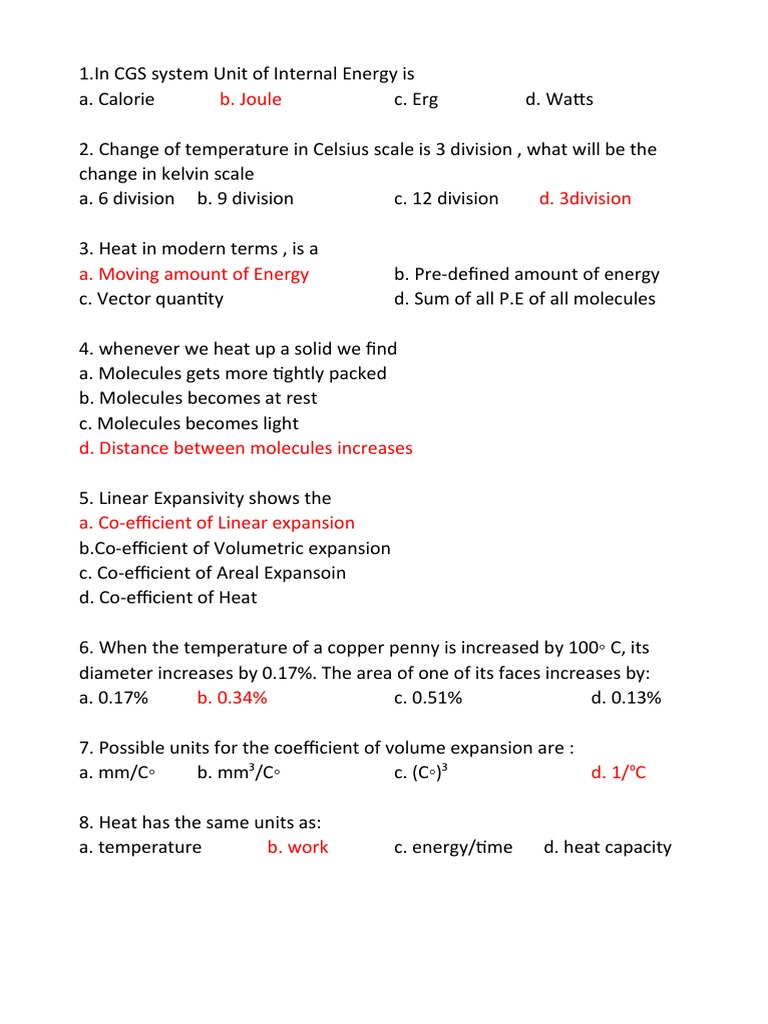 1.In CGS system Unit of Internal Energy is
a. Calorie b. Joule c. Erg d. Watts

2. Change of temperature in Celsius scale is 3 division , what will be the change in kelvin scale
a. 6 division b. 9 division c. 12 division d. 3division

3. Heat in modern terms , is a
a. Moving amount of Energy b. Pre-defined amount of energy
c. Vector quantity d. Sum of all P.E of all molecules

4. whenever we heat up a solid we find
a. Molecules gets more tightly packed
b. Molecules becomes at rest
c. Molecules becomes light
d. Distance between molecules increases

5. Linear Expansivity shows the
a. Co-efficient of Linear expansion
b.Co-efficient of Volumetric expansion
c. Co-efficient of Areal Expansoin
d. Co-efficient of Heat

6. When the temperature of a copper penny is increased by 100◦ C, its diameter increases by 0.17%. The area of one of its faces increases by:
a. 0.17% b. 0.34% c. 0.51% d. 0.13%

7. Possible units for the coefficient of volume expansion are :
a. mm/C◦ b. $mm^3$/C◦ c. $(C◦)^3$ d. 1/ºC

8. Heat has the same units as:
a. temperature b. work c. energy/time d. heat capacity